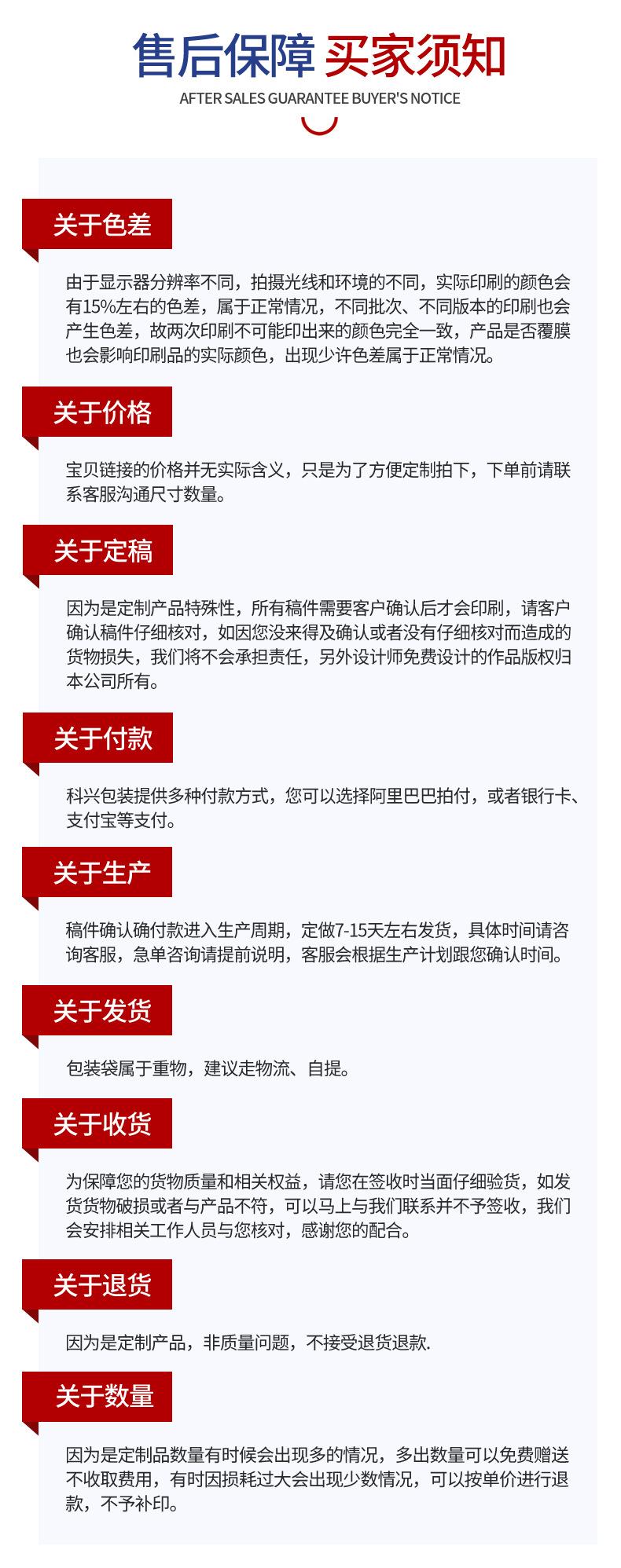 售后保障 买家须知
AFTER SALES GUARANTEE BUYER'S NOTICE

关于色差

由于显示器分辨率不同，拍摄光线和环境的不同，实际印刷的颜色会有15%左右的色差，属于正常情况，不同批次、不同版本的印刷也会产生色差，故两次印刷不可能印出来的颜色完全一致，产品是否覆膜也会影响印刷品的实际颜色，出现少许色差属于正常情况。

关于价格

宝贝链接的价格并无实际含义，只是为了方便定制拍下，下单前请联系客服沟通尺寸数量。

关于定稿

因为是定制产品特殊性，所有稿件需要客户确认后才会印刷，请客户确认稿件仔细核对，如因您没来得及确认或者没有仔细核对而造成的货物损失，我们将不会承担责任，另外设计师免费设计的作品版权归本公司所有。

关于付款

科兴包装提供多种付款方式，您可以选择阿里巴巴拍付，或者银行卡、支付宝等支付。

关于生产

稿件确认确付款进入生产周期，定做7-15天左右发货，具体时间请咨询客服，急单咨询请提前说明，客服会根据生产计划跟您确认时间。

关于发货

包装袋属于重物，建议走物流、自提。

关于收货

为保障您的货物质量和相关权益，请您在签收时当面仔细验货，如发货货物破损或者与产品不符，可以马上与我们联系并不予签收，我们会安排相关工作人员与您核对，感谢您的配合。

关于退货

因为是定制产品，非质量问题，不接受退货退款.

关于数量

因为是定制品数量有时候会出现多的情况，多出数量可以免费赠送不收取费用，有时因损耗过大会出现少数情况，可以按单价进行退款，不予补印。